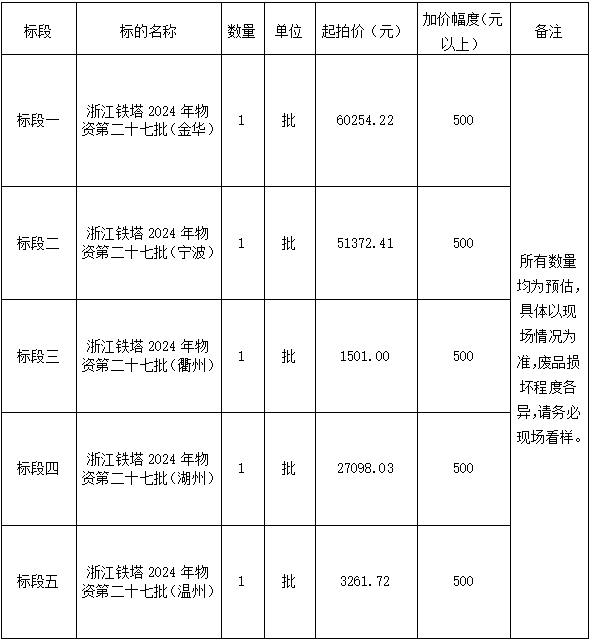 | 标段 | 标的名称 | 数量 | 单位 | 起拍价（元） | 加价幅度(元以上) | 备注 |
|---|---|---|---|---|---|---|
| 标段一 | 浙江铁塔 2024 年物资第二十七批(金华) | 1 | 批 | 60254.22 | 500 | 所有数量均为预估，具体以现场情况为准,废品损坏程度各异,请务必现场看样。 |
| 标段二 | 浙江铁塔 2024 年物资第二十七批(宁波) | 1 | 批 | 51372.41 | 500 | |
| 标段三 | 浙江铁塔 2024 年物资第二十七批(衢州) | 1 | 批 | 1501.00 | 500 | |
| 标段四 | 浙江铁塔 2024 年物资第二十七批(湖州) | 1 | 批 | 27098.03 | 500 | |
| 标段五 | 浙江铁塔 2024 年物资第二十七批(温州) | 1 | 批 | 3261.72 | 500 | |